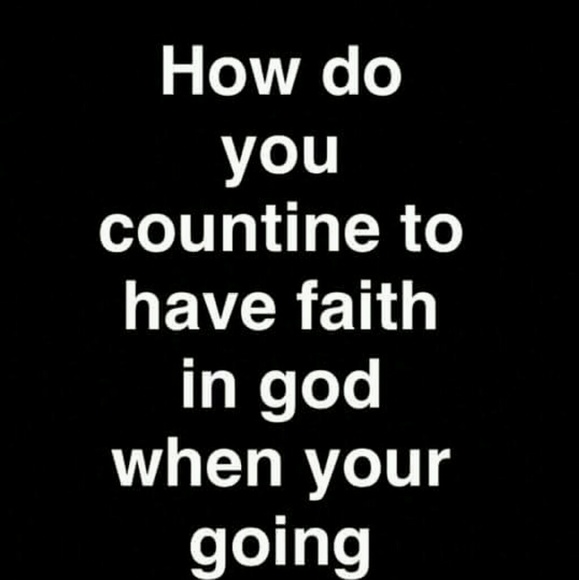 How do you countine to have faith in god when your going